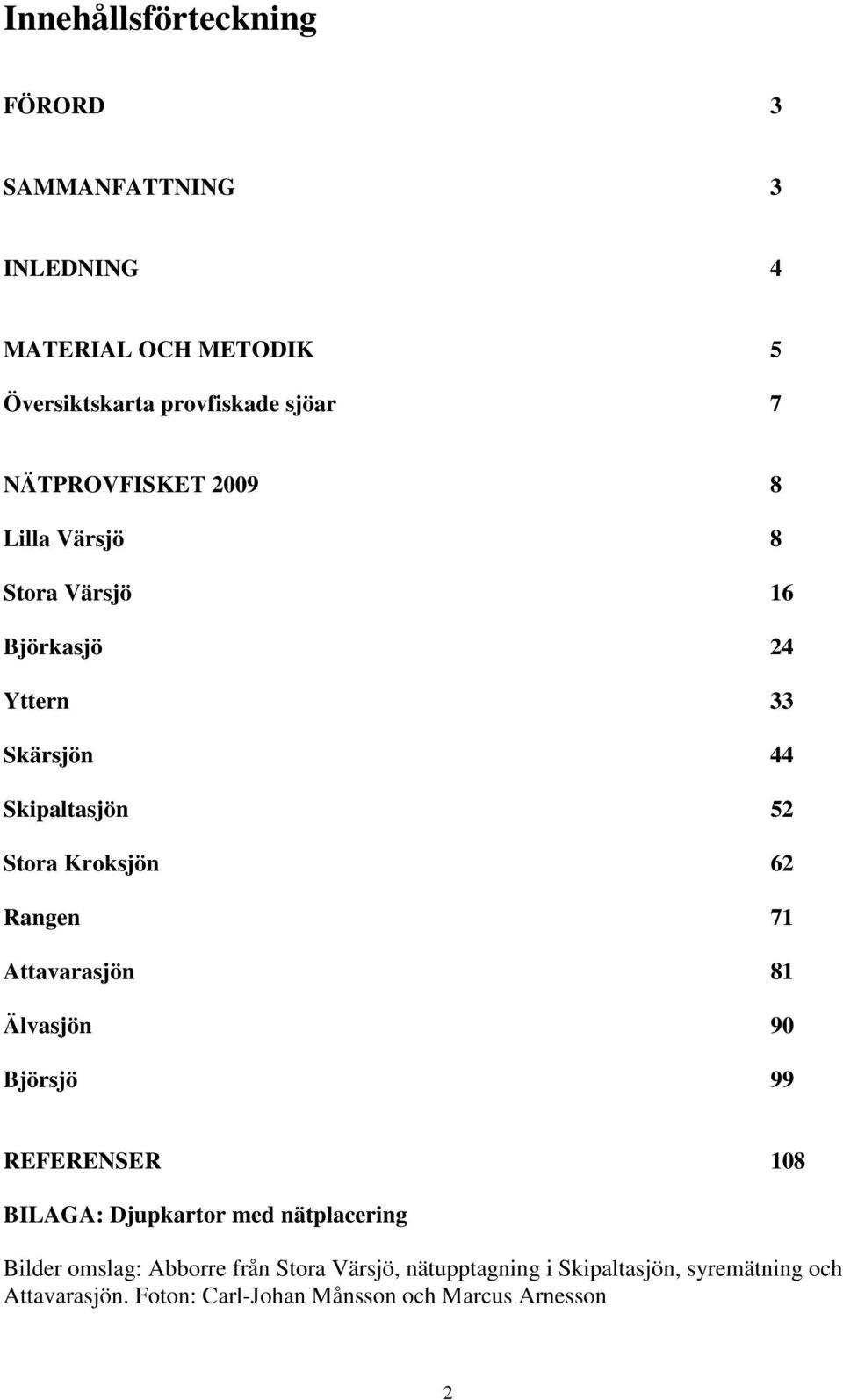 Innehållsförteckning

FÖRORD 3

SAMMANFATTNING 3

INLEDNING 4

MATERIAL OCH METODIK 5

Översiktskarta provfiskade sjöar 7

NÄTPROVFISKET 2009 8

Lilla Värsjö 8

Stora Värsjö 16

Björkasjö 24

Yttern 33

Skärsjön 44

Skipaltasjön 52

Stora Kroksjön 62

Rangen 71

Attavarasjön 81

Älvasjön 90

Björsjö 99

REFERENSER 108

BILAGA: Djupkartor med nätplacering

Bilder omslag: Abborre från Stora Värsjö, nätupptagning i Skipaltasjön, syremätning och Attavarasjön. Foton: Carl-Johan Månsson och Marcus Arnesson

2